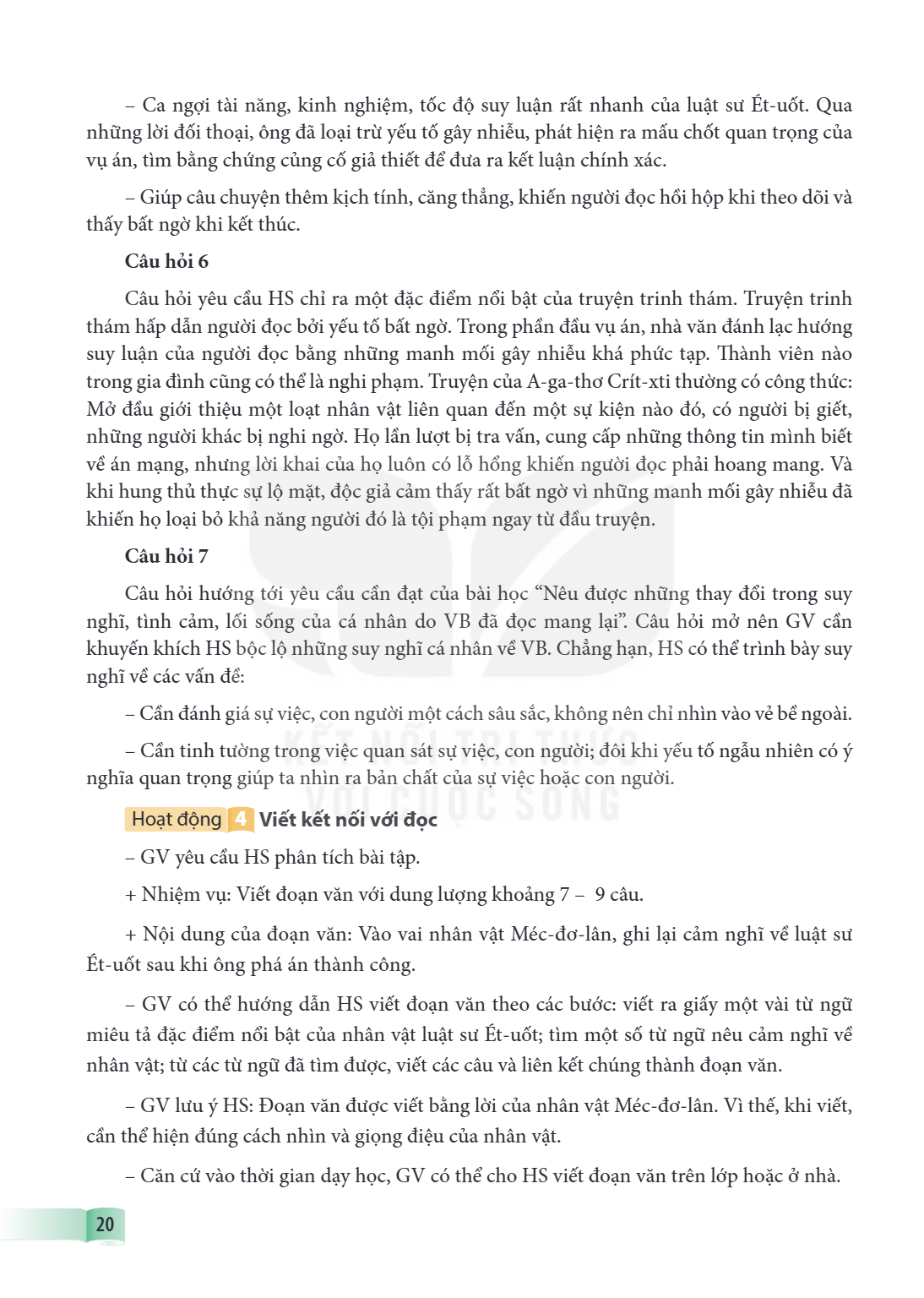 – Ca ngợi tài năng, kinh nghiệm, tốc độ suy luận rất nhanh của luật sư Ét-uốt. Qua những lời đối thoại, ông đã loại trừ yếu tố gây nhiễu, phát hiện ra mấu chốt quan trọng của vụ án, tìm bằng chứng củng cố giả thiết để đưa ra kết luận chính xác.

– Giúp câu chuyện thêm kịch tính, căng thẳng, khiến người đọc hồi hộp khi theo dõi và thấy bất ngờ khi kết thúc.

Câu hỏi 6

Câu hỏi yêu cầu HS chỉ ra một đặc điểm nổi bật của truyện trinh thám. Truyện trinh thám hấp dẫn người đọc bởi yếu tố bất ngờ. Trong phần đầu vụ án, nhà văn đánh lạc hướng suy luận của người đọc bằng những manh mối gây nhiễu khá phức tạp. Thành viên nào trong gia đình cũng có thể là nghi phạm. Truyện của A-ga-thơ Crít-xti thường có công thức: Mở đầu giới thiệu một loạt nhân vật liên quan đến một sự kiện nào đó, có người bị giết, những người khác bị nghi ngờ. Họ lần lượt bị tra vấn, cung cấp những thông tin mình biết về án mạng, nhưng lời khai của họ luôn có lỗ hổng khiến người đọc phải hoang mang. Và khi hung thủ thực sự lộ mặt, độc giả cảm thấy rất bất ngờ vì những manh mối gây nhiễu đã khiến họ loại bỏ khả năng người đó là tội phạm ngay từ đầu truyện.

Câu hỏi 7

Câu hỏi hướng tới yêu cầu cần đạt của bài học "Nêu được những thay đổi trong suy nghĩ, tình cảm, lối sống của cá nhân do VB đã đọc mang lại". Câu hỏi mở nên GV cần khuyến khích HS bộc lộ những suy nghĩ cá nhân về VB. Chẳng hạn, HS có thể trình bày suy nghĩ về các vấn đề:

– Cần đánh giá sự việc, con người một cách sâu sắc, không nên chỉ nhìn vào vẻ bề ngoài.

– Cần tinh tường trong việc quan sát sự việc, con người; đôi khi yếu tố ngẫu nhiên có ý nghĩa quan trọng giúp ta nhìn ra bản chất của sự việc hoặc con người.

Hoạt động 4 Viết kết nối với đọc

– GV yêu cầu HS phân tích bài tập.

+ Nhiệm vụ: Viết đoạn văn với dung lượng khoảng 7 – 9 câu.

+ Nội dung của đoạn văn: Vào vai nhân vật Méc-đơ-lân, ghi lại cảm nghĩ về luật sư Ét-uốt sau khi ông phá án thành công.

– GV có thể hướng dẫn HS viết đoạn văn theo các bước: viết ra giấy một vài từ ngữ miêu tả đặc điểm nổi bật của nhân vật luật sư Ét-uốt; tìm một số từ ngữ nêu cảm nghĩ về nhân vật; từ các từ ngữ đã tìm được, viết các câu và liên kết chúng thành đoạn văn.

– GV lưu ý HS: Đoạn văn được viết bằng lời của nhân vật Méc-đơ-lân. Vì thế, khi viết, cần thể hiện đúng cách nhìn và giọng điệu của nhân vật.

– Căn cứ vào thời gian dạy học, GV có thể cho HS viết đoạn văn trên lớp hoặc ở nhà.

20

KẾT NỐI TRI THỨC VỚI CUỘC SỐNG